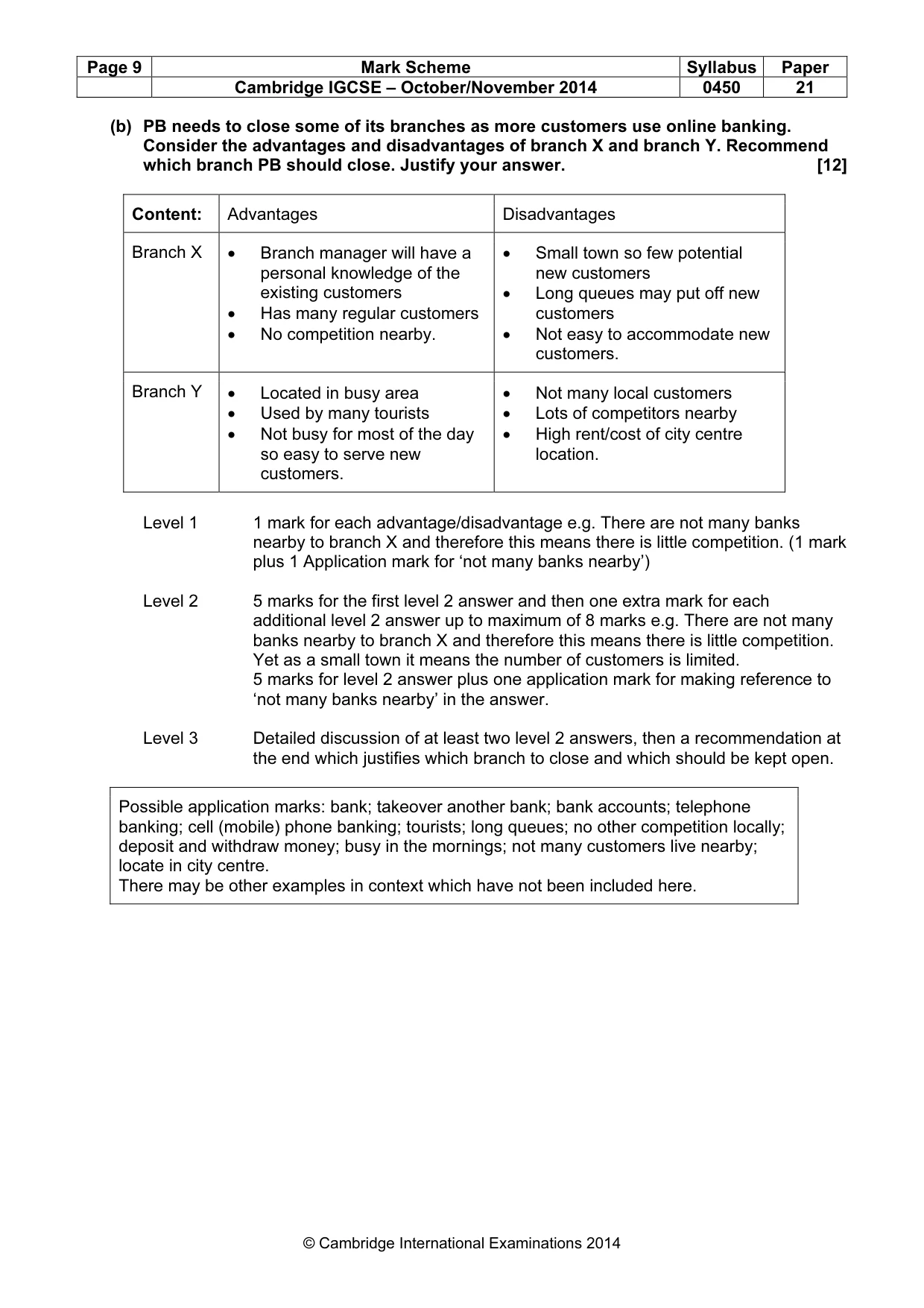 | Page 9 | Mark Scheme | Syllabus | Paper |
|---|---|---|---|
| | Cambridge IGCSE – October/November 2014 | 0450 | 21 |

(b) PB needs to close some of its branches as more customers use online banking. Consider the advantages and disadvantages of branch X and branch Y. Recommend which branch PB should close. Justify your answer. [12]

| Content: | Advantages | Disadvantages |
|---|---|---|
| Branch X | • Branch manager will have a personal knowledge of the existing customers • Has many regular customers • No competition nearby. | • Small town so few potential new customers • Long queues may put off new customers • Not easy to accommodate new customers. |
| Branch Y | • Located in busy area • Used by many tourists • Not busy for most of the day so easy to serve new customers. | • Not many local customers • Lots of competitors nearby • High rent/cost of city centre location. |

Level 1 1 mark for each advantage/disadvantage e.g. There are not many banks nearby to branch X and therefore this means there is little competition. (1 mark plus 1 Application mark for 'not many banks nearby')

Level 2 5 marks for the first level 2 answer and then one extra mark for each additional level 2 answer up to maximum of 8 marks e.g. There are not many banks nearby to branch X and therefore this means there is little competition. Yet as a small town it means the number of customers is limited.
5 marks for level 2 answer plus one application mark for making reference to 'not many banks nearby' in the answer.

Level 3 Detailed discussion of at least two level 2 answers, then a recommendation at the end which justifies which branch to close and which should be kept open.

Possible application marks: bank; takeover another bank; bank accounts; telephone banking; cell (mobile) phone banking; tourists; long queues; no other competition locally; deposit and withdraw money; busy in the mornings; not many customers live nearby; locate in city centre.
There may be other examples in context which have not been included here.

© Cambridge International Examinations 2014